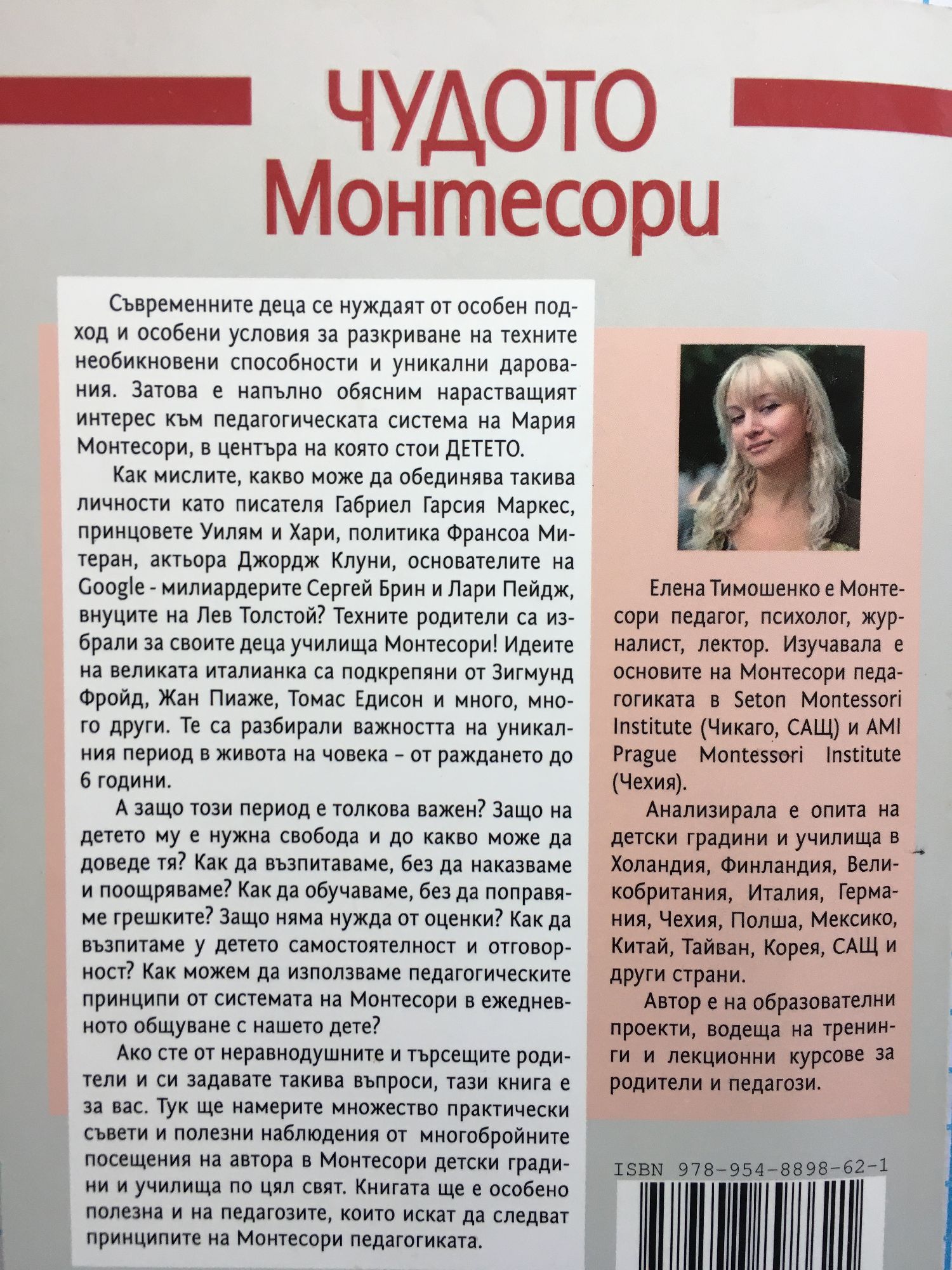 ЧУДОТО Монтесори

Съвременните деца се нуждаят от особен подход и особени условия за разкриване на техните необикновени способности и уникални дарования. Затова е напълно обясним нарастващият интерес към педагогическата система на Мария Монтесори, в центъра на която стои ДЕТЕТО.

Как мислите, какво може да обединява такива личности като писателя Габриел Гарсия Маркес, принцовете Уилям и Хари, политика Франсоа Митеран, актьора Джордж Клуни, основателите на Google - милиардерите Сергей Брин и Лари Пейдж, внуците на Лев Толстой? Техните родители са избрали за своите деца училища Монтесори! Идеите на великата италианка са подкрепяни от Зигмунд Фройд, Жан Пиаже, Томас Едисон и много, много други. Те са разбирали важността на уникалния период в живота на човека – от раждането до 6 години.

А защо този период е толкова важен? Защо на детето му е нужна свобода и до какво може да доведе тя? Как да възпитаваме, без да наказваме и поощряваме? Как да обучаваме, без да поправяме грешките? Защо няма нужда от оценки? Как да възпитаме у детето самостоятелност и отговорност? Как можем да използваме педагогическите принципи от системата на Монтесори в ежедневното общуване с нашето дете?

Ако сте от неравнодушните и търсещите родители и си задавате такива въпроси, тази книга е за вас. Тук ще намерите множество практически съвети и полезни наблюдения от многобройните посещения на автора в Монтесори детски градини и училища по цял свят. Книгата ще е особено полезна и на педагозите, които искат да следват принципите на Монтесори педагогиката.

Елена Тимошенко е Монтесори педагог, психолог, журналист, лектор. Изучавала е основите на Монтесори педагогиката в Seton Montessori Institute (Чикаго, САЩ) и AMI Prague Montessori Institute (Чехия).

Анализирала е опита на детски градини и училища в Холандия, Финландия, Великобритания, Италия, Германия, Чехия, Полша, Мексико, Китай, Тайван, Корея, САЩ и други страни.

Автор е на образователни проекти, водеща на тренинги и лекционни курсове за родители и педагози.

ISBN 978-954-8898-62-1